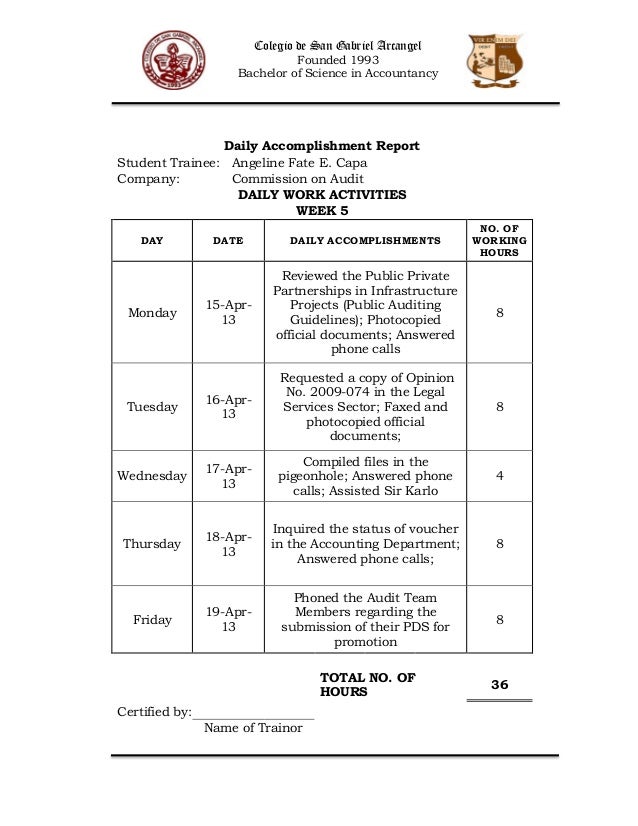 Colegio de San Gabriel Arcangel
Founded 1993
Bachelor of Science in Accountancy

Daily Accomplishment Report
Student Trainee: Angeline Fate E. Capa
Company: Commission on Audit
DAILY WORK ACTIVITIES
WEEK 5

| DAY | DATE | DAILY ACCOMPLISHMENTS | NO. OF WORKING HOURS |
|---|---|---|---|
| Monday | 15-Apr-13 | Reviewed the Public Private Partnerships in Infrastructure Projects (Public Auditing Guidelines); Photocopied official documents; Answered phone calls | 8 |
| Tuesday | 16-Apr-13 | Requested a copy of Opinion No. 2009-074 in the Legal Services Sector; Faxed and photocopied official documents; | 8 |
| Wednesday | 17-Apr-13 | Compiled files in the pigeonhole; Answered phone calls; Assisted Sir Karlo | 4 |
| Thursday | 18-Apr-13 | Inquired the status of voucher in the Accounting Department; Answered phone calls; | 8 |
| Friday | 19-Apr-13 | Phoned the Audit Team Members regarding the submission of their PDS for promotion | 8 |

TOTAL NO. OF HOURS 36

Certified by:__________________
Name of Trainor